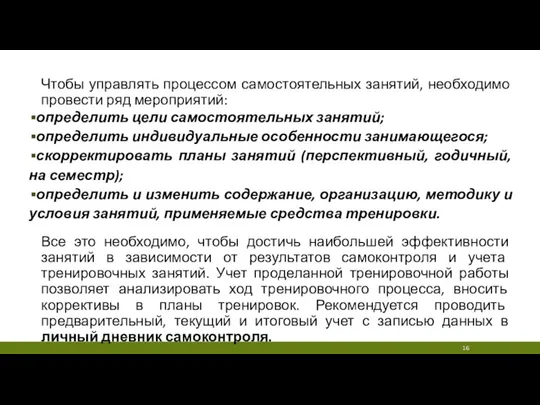 Чтобы управлять процессом самостоятельных занятий, необходимо провести ряд мероприятий:

▪определить цели самостоятельных занятий;

▪определить индивидуальные особенности занимающегося;

▪скорректировать планы занятий (перспективный, годичный, на семестр);

▪определить и изменить содержание, организацию, методику и условия занятий, применяемые средства тренировки.

Все это необходимо, чтобы достичь наибольшей эффективности занятий в зависимости от результатов самоконтроля и учета тренировочных занятий. Учет проделанной тренировочной работы позволяет анализировать ход тренировочного процесса, вносить коррективы в планы тренировок. Рекомендуется проводить предварительный, текущий и итоговый учет с записью данных в личный дневник самоконтроля.

16